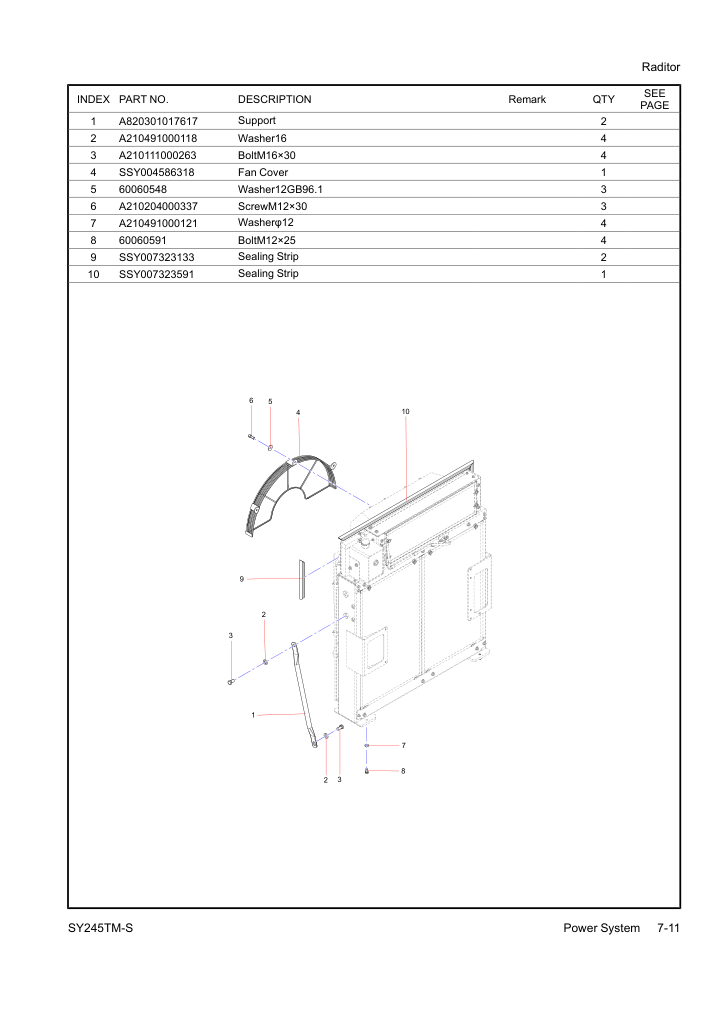 Raditor

| INDEX | PART NO. | DESCRIPTION | Remark | QTY | SEE PAGE |
|---|---|---|---|---|---|
| 1 | A820301017617 | Support | | 2 | |
| 2 | A210491000118 | Washer16 | | 4 | |
| 3 | A210111000263 | BoltM16×30 | | 4 | |
| 4 | SSY004586318 | Fan Cover | | 1 | |
| 5 | 60060548 | Washer12GB96.1 | | 3 | |
| 6 | A210204000337 | ScrewM12×30 | | 3 | |
| 7 | A210491000121 | Washerφ12 | | 4 | |
| 8 | 60060591 | BoltM12×25 | | 4 | |
| 9 | SSY007323133 | Sealing Strip | | 2 | |
| 10 | SSY007323591 | Sealing Strip | | 1 | |

6 5 4 10 9 2 3 1 7 8 2 3

SY245TM-S

Power System 7-11